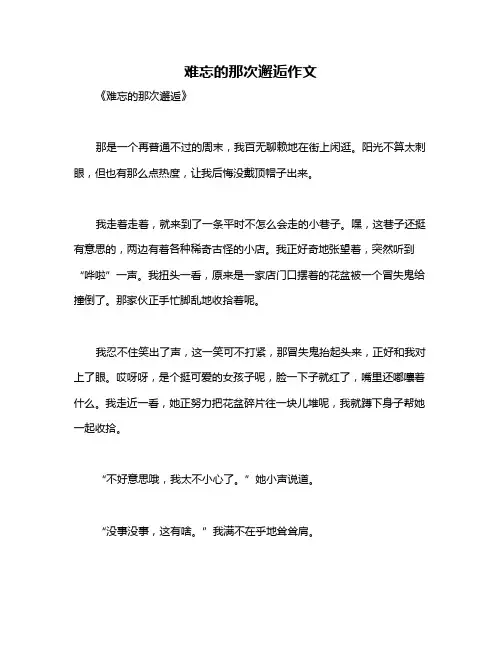 难忘的那次邂逅作文

《难忘的那次邂逅》

那是一个再普通不过的周末，我百无聊赖地在街上闲逛。阳光不算太刺眼，但也有那么点热度，让我后悔没戴顶帽子出来。

我走着走着，就来到了一条平时不怎么会走的小巷子。嘿，这巷子还挺有意思的，两边有着各种稀奇古怪的小店。我正好奇地张望着，突然听到“哗啦”一声。我扭头一看，原来是一家店门口摆着的花盆被一个冒失鬼给撞倒了。那家伙正手忙脚乱地收拾着呢。

我忍不住笑出了声，这一笑可不打紧，那冒失鬼抬起头来，正好和我对上了眼。哎呀呀，是个挺可爱的女孩子呢，脸一下子就红了，嘴里还嘟囔着什么。我走近一看，她正努力把花盆碎片往一块儿堆呢，我就蹲下身子帮她一起收拾。

“不好意思哦，我太不小心了。”她小声说道。

“没事没事，这有啥。”我满不在乎地耸耸肩。